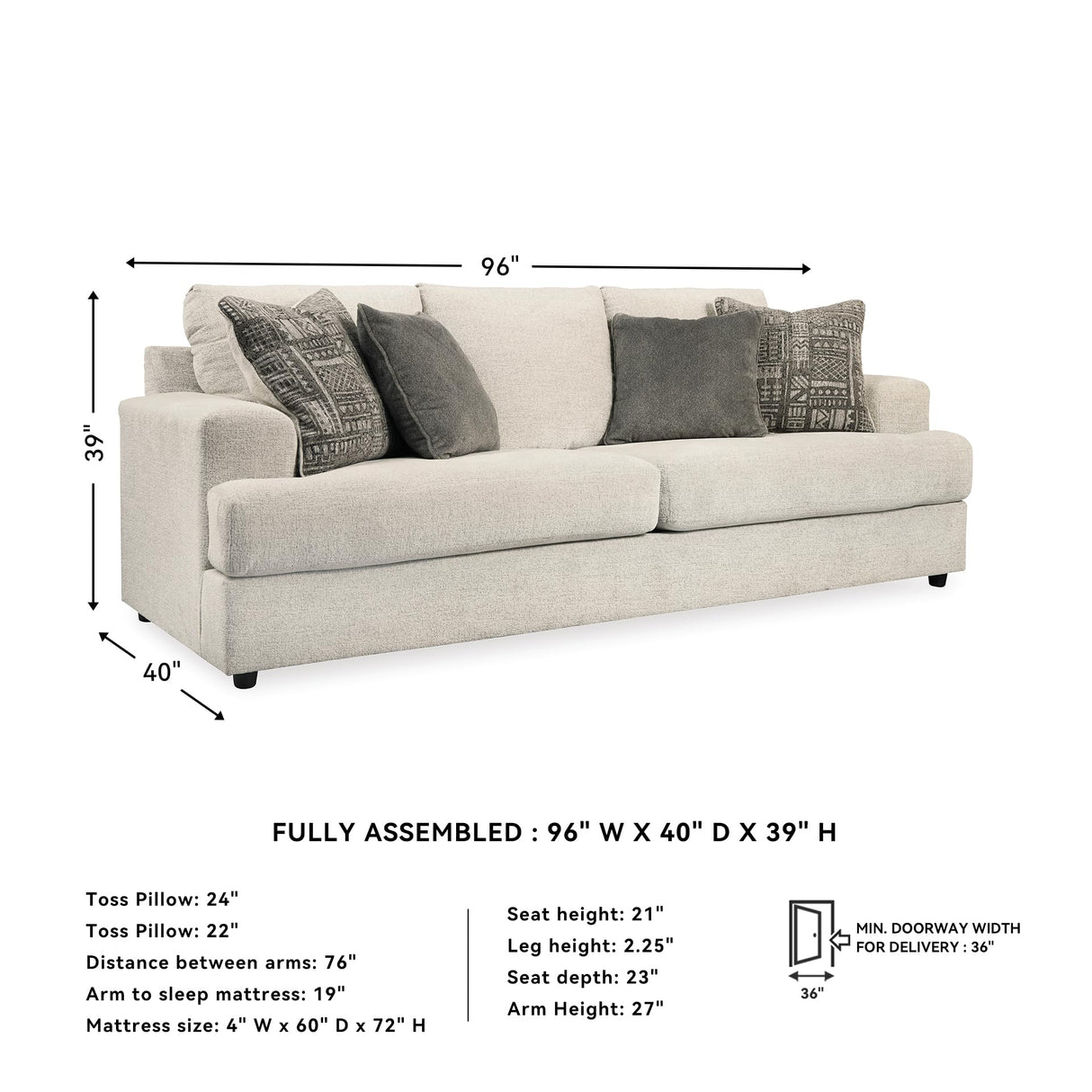 96"

39"

40"

FULLY ASSEMBLED : 96" W X 40" D X 39" H

Toss Pillow: 24"
Toss Pillow: 22"
Distance between arms: 76"
Arm to sleep mattress: 19"
Mattress size: 4" W x 60" D x 72" H

Seat height: 21"
Leg height: 2.25"
Seat depth: 23"
Arm Height: 27"

MIN. DOORWAY WIDTH FOR DELIVERY : 36"

36"